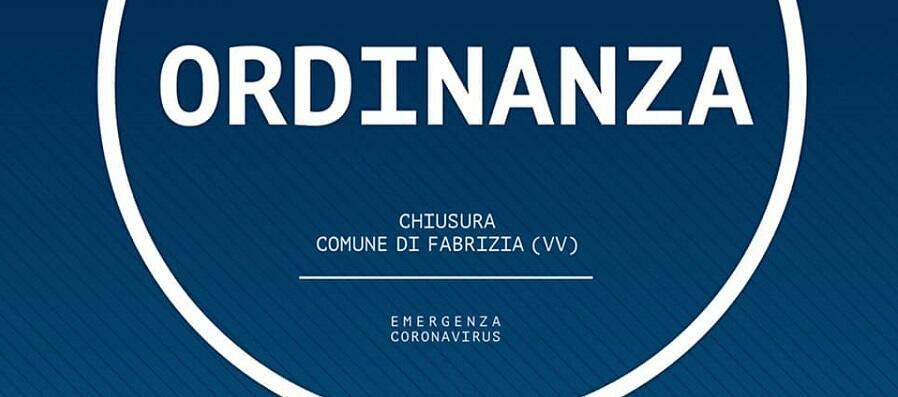 ORDINANZA

CHIUSURA
COMUNE DI FABRIZIA (VV)

EMERGENZA
CORONAVIRUS